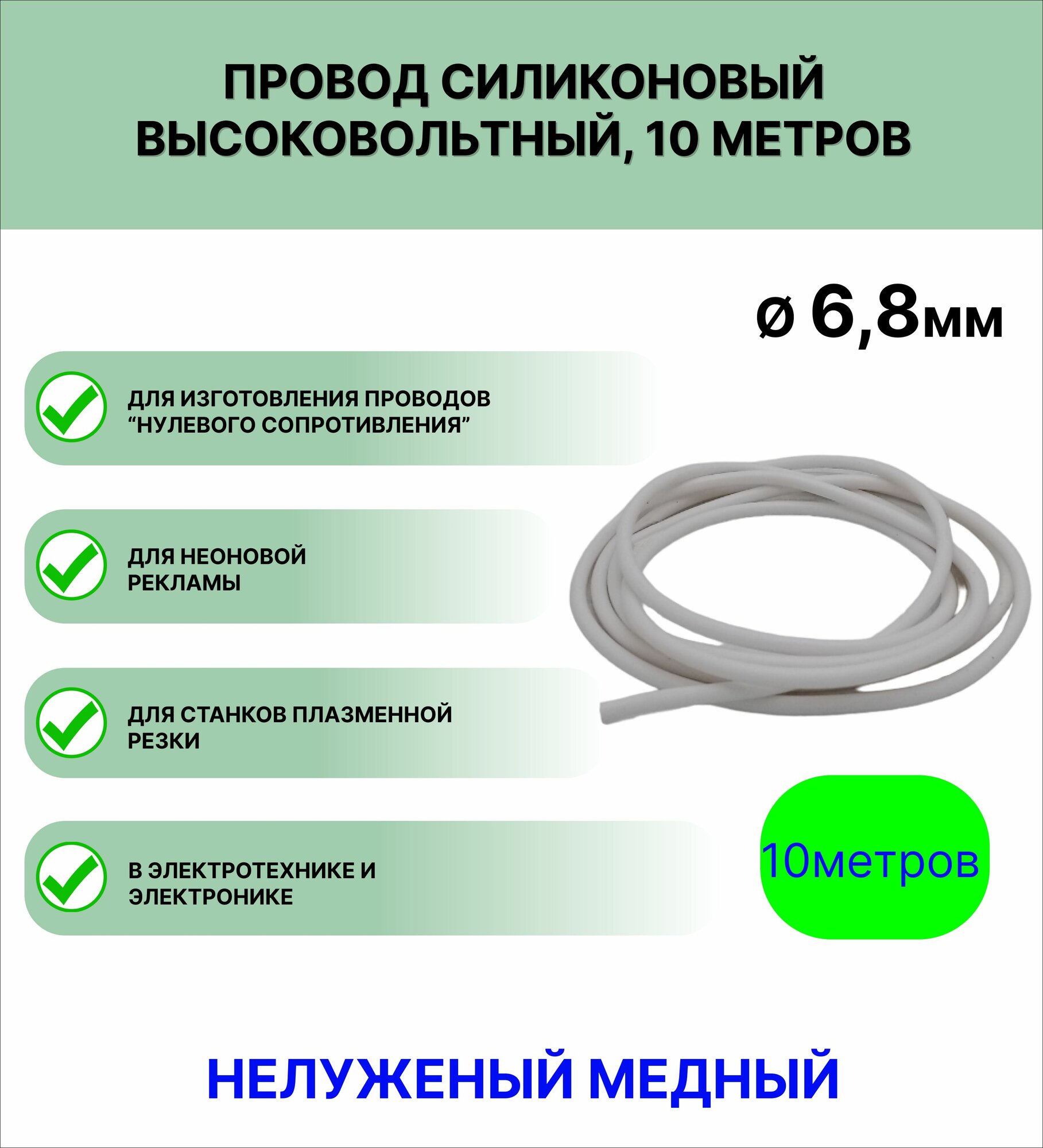 ПРОВОД СИЛИКОНОВЫЙ ВЫСОКОВОЛЬТНЫЙ, 10 МЕТРОВ

ø 6,8мм

ДЛЯ ИЗГОТОВЛЕНИЯ ПРОВОДОВ “НУЛЕВОГО СОПРОТИВЛЕНИЯ”

ДЛЯ НЕОНОВОЙ РЕКЛАМЫ

ДЛЯ СТАНКОВ ПЛАЗМЕННОЙ РЕЗКИ

В ЭЛЕКТРОТЕХНИКЕ И ЭЛЕКТРОНИКЕ

10метров

НЕЛУЖЕНЫЙ МЕДНЫЙ